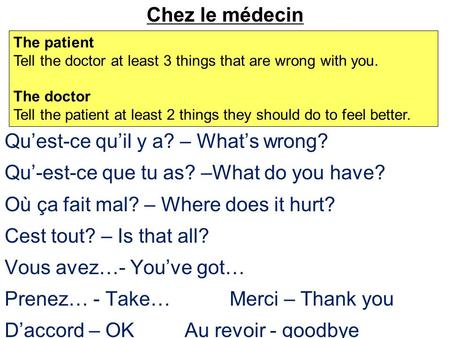 Chez le médecin

The patient
Tell the doctor at least 3 things that are wrong with you.

The doctor
Tell the patient at least 2 things they should do to feel better.

Qu'est-ce qu'il y a? – What's wrong?

Qu'-est-ce que tu as? –What do you have?

Où ça fait mal? – Where does it hurt?

Cest tout? – Is that all?

Vous avez…- You've got…

Prenez… - Take…

Merci – Thank you

D'accord – OK

Au revoir - goodbye